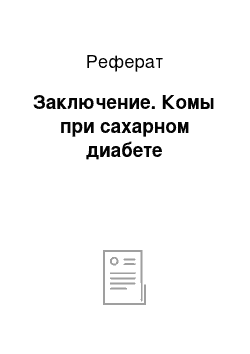 Реферат

Заключение. Комы при сахарном диабете